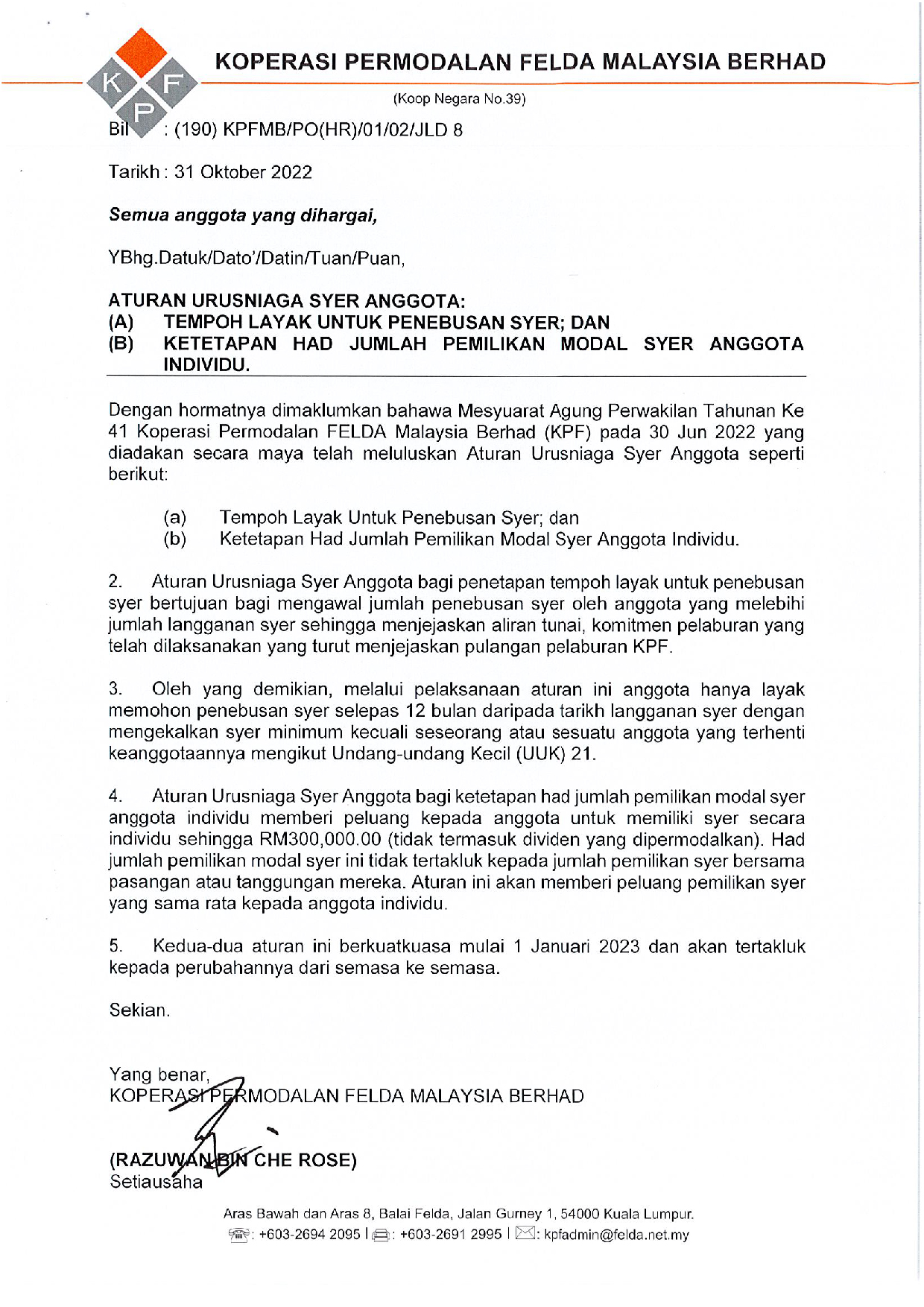 K F P

KOPERASI PERMODALAN FELDA MALAYSIA BERHAD

(Koop Negara No.39)

Bil : (190) KPFMB/PO(HR)/01/02/JLD 8

Tarikh : 31 Oktober 2022

Semua anggota yang dihargai,

YBhg.Datuk/Dato'/Datin/Tuan/Puan,

ATURAN URUSNIAGA SYER ANGGOTA:
(A) TEMPOH LAYAK UNTUK PENEBUSAN SYER; DAN
(B) KETETAPAN HAD JUMLAH PEMILIKAN MODAL SYER ANGGOTA INDIVIDU.

Dengan hormatnya dimaklumkan bahawa Mesyuarat Agung Perwakilan Tahunan Ke 41 Koperasi Permodalan FELDA Malaysia Berhad (KPF) pada 30 Jun 2022 yang diadakan secara maya telah meluluskan Aturan Urusniaga Syer Anggota seperti berikut:

(a) Tempoh Layak Untuk Penebusan Syer; dan
(b) Ketetapan Had Jumlah Pemilikan Modal Syer Anggota Individu.

2. Aturan Urusniaga Syer Anggota bagi penetapan tempoh layak untuk penebusan syer bertujuan bagi mengawal jumlah penebusan syer oleh anggota yang melebihi jumlah langganan syer sehingga menjejaskan aliran tunai, komitmen pelaburan yang telah dilaksanakan yang turut menjejaskan pulangan pelaburan KPF.

3. Oleh yang demikian, melalui pelaksanaan aturan ini anggota hanya layak memohon penebusan syer selepas 12 bulan daripada tarikh langganan syer dengan mengekalkan syer minimum kecuali seseorang atau sesuatu anggota yang terhenti keanggotaannya mengikut Undang-undang Kecil (UUK) 21.

4. Aturan Urusniaga Syer Anggota bagi ketetapan had jumlah pemilikan modal syer anggota individu memberi peluang kepada anggota untuk memiliki syer secara individu sehingga RM300,000.00 (tidak termasuk dividen yang dipermodalkan). Had jumlah pemilikan modal syer ini tidak tertakluk kepada jumlah pemilikan syer bersama pasangan atau tanggungan mereka. Aturan ini akan memberi peluang pemilikan syer yang sama rata kepada anggota individu.

5. Kedua-dua aturan ini berkuatkuasa mulai 1 Januari 2023 dan akan tertakluk kepada perubahannya dari semasa ke semasa.

Sekian.

Yang benar,
KOPERASI PERMODALAN FELDA MALAYSIA BERHAD

(RAZUWAN BIN CHE ROSE)
Setiausaha

Aras Bawah dan Aras 8, Balai Felda, Jalan Gurney 1, 54000 Kuala Lumpur.
: +603-2694 2095 | : +603-2691 2995 | : kpfadmin@felda.net.my